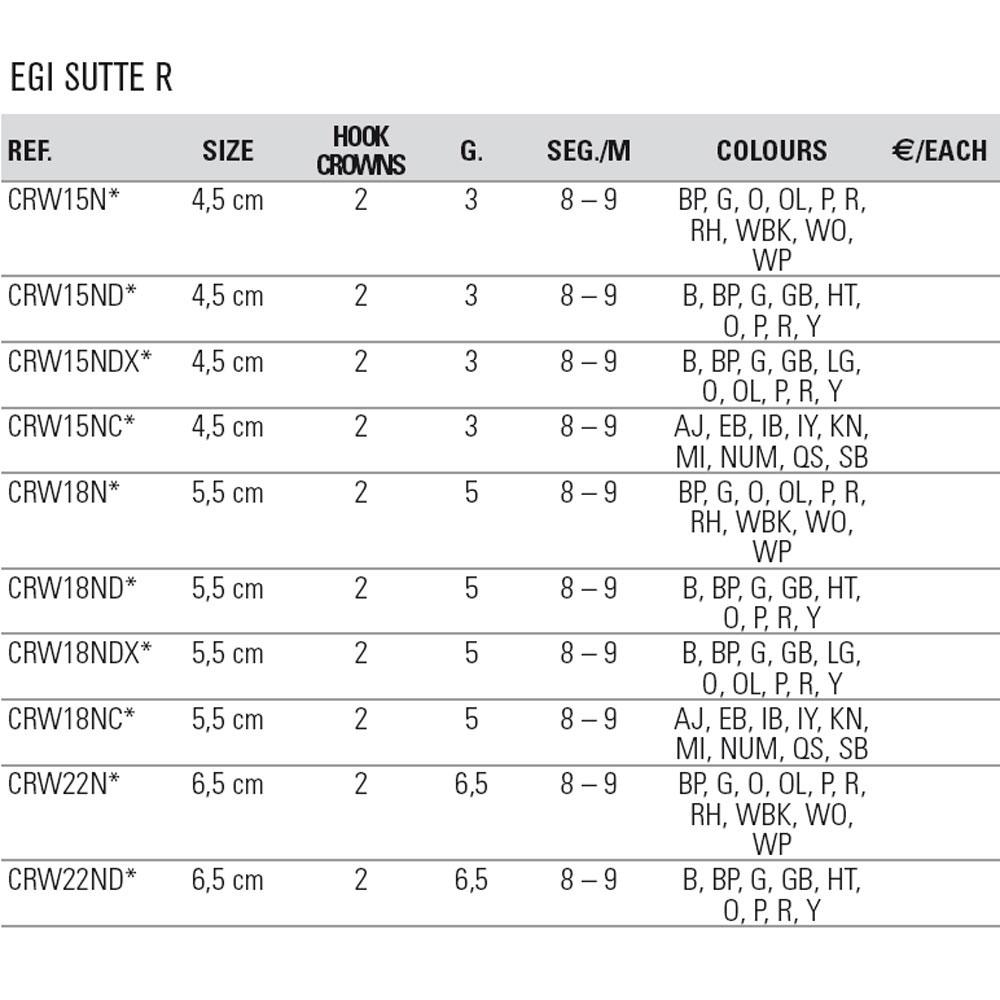 EGI SUTTE R

| REF. | SIZE | HOOK CROWNS | G. | SEG./M | COLOURS | €/EACH |
|---|---|---|---|---|---|---|
| CRW15N* | 4,5 cm | 2 | 3 | 8 – 9 | BP, G, O, OL, P, R, RH, WBK, WO, WP | |
| CRW15ND* | 4,5 cm | 2 | 3 | 8 – 9 | B, BP, G, GB, HT, O, P, R, Y | |
| CRW15NDX* | 4,5 cm | 2 | 3 | 8 – 9 | B, BP, G, GB, LG, O, OL, P, R, Y | |
| CRW15NC* | 4,5 cm | 2 | 3 | 8 – 9 | AJ, EB, IB, IY, KN, MI, NUM, QS, SB | |
| CRW18N* | 5,5 cm | 2 | 5 | 8 – 9 | BP, G, O, OL, P, R, RH, WBK, WO, WP | |
| CRW18ND* | 5,5 cm | 2 | 5 | 8 – 9 | B, BP, G, GB, HT, O, P, R, Y | |
| CRW18NDX* | 5,5 cm | 2 | 5 | 8 – 9 | B, BP, G, GB, LG, O, OL, P, R, Y | |
| CRW18NC* | 5,5 cm | 2 | 5 | 8 – 9 | AJ, EB, IB, IY, KN, MI, NUM, QS, SB | |
| CRW22N* | 6,5 cm | 2 | 6,5 | 8 – 9 | BP, G, O, OL, P, R, RH, WBK, WO, WP | |
| CRW22ND* | 6,5 cm | 2 | 6,5 | 8 – 9 | B, BP, G, GB, HT, O, P, R, Y | |